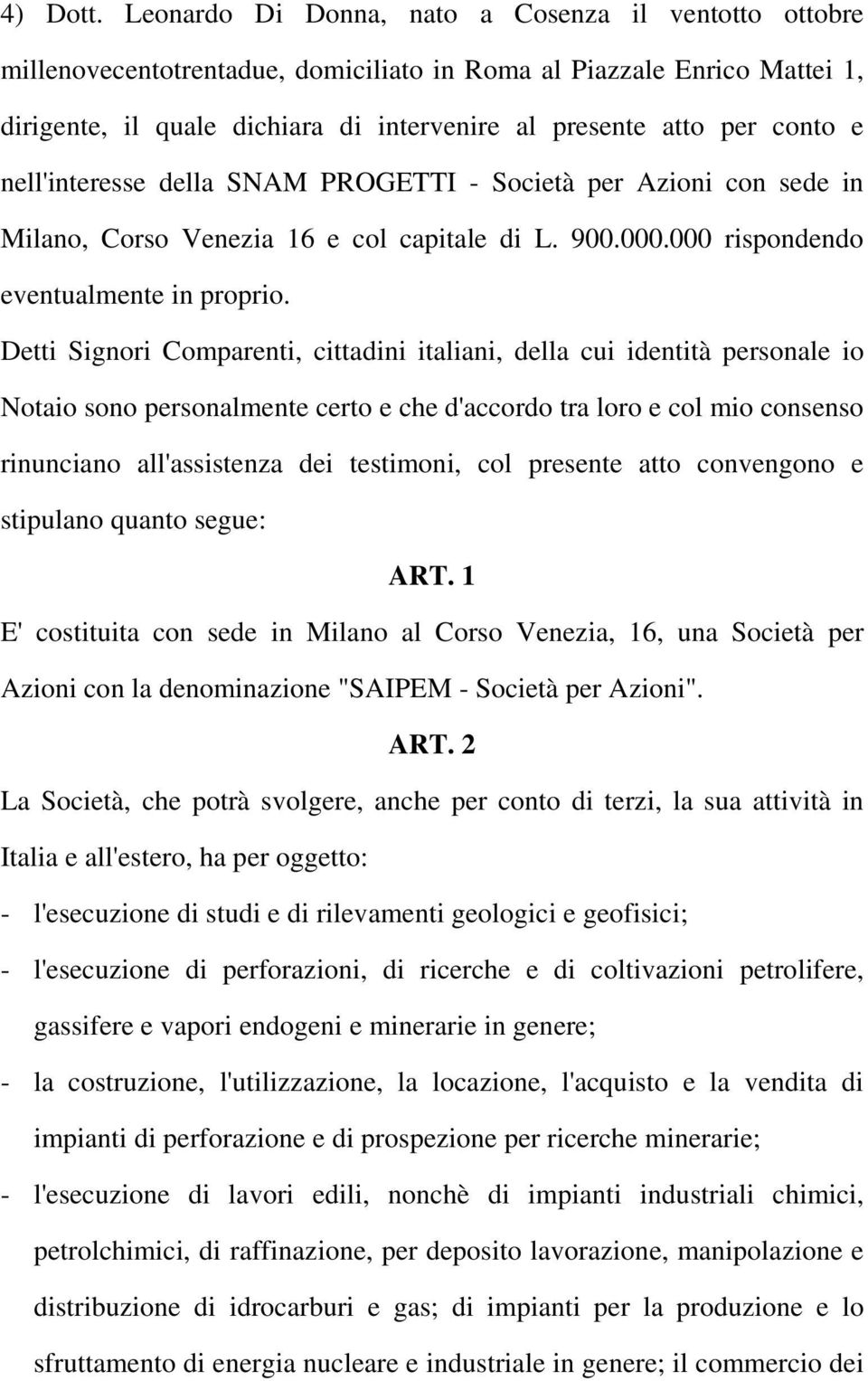 4) Dott. Leonardo Di Donna, nato a Cosenza il ventotto ottobre millenovecentotrentadue, domiciliato in Roma al Piazzale Enrico Mattei 1, dirigente, il quale dichiara di intervenire al presente atto per conto e nell'interesse della SNAM PROGETTI - Società per Azioni con sede in Milano, Corso Venezia 16 e col capitale di L. 900.000.000 rispondendo eventualmente in proprio.

Detti Signori Comparenti, cittadini italiani, della cui identità personale io Notaio sono personalmente certo e che d'accordo tra loro e col mio consenso rinunciano all'assistenza dei testimoni, col presente atto convengono e stipulano quanto segue:

ART. 1

E' costituita con sede in Milano al Corso Venezia, 16, una Società per Azioni con la denominazione "SAIPEM - Società per Azioni".

ART. 2

La Società, che potrà svolgere, anche per conto di terzi, la sua attività in Italia e all'estero, ha per oggetto:

- l'esecuzione di studi e di rilevamenti geologici e geofisici;

- l'esecuzione di perforazioni, di ricerche e di coltivazioni petrolifere, gassifere e vapori endogeni e minerarie in genere;

- la costruzione, l'utilizzazione, la locazione, l'acquisto e la vendita di impianti di perforazione e di prospezione per ricerche minerarie;

- l'esecuzione di lavori edili, nonchè di impianti industriali chimici, petrolchimici, di raffinazione, per deposito lavorazione, manipolazione e distribuzione di idrocarburi e gas; di impianti per la produzione e lo sfruttamento di energia nucleare e industriale in genere; il commercio dei